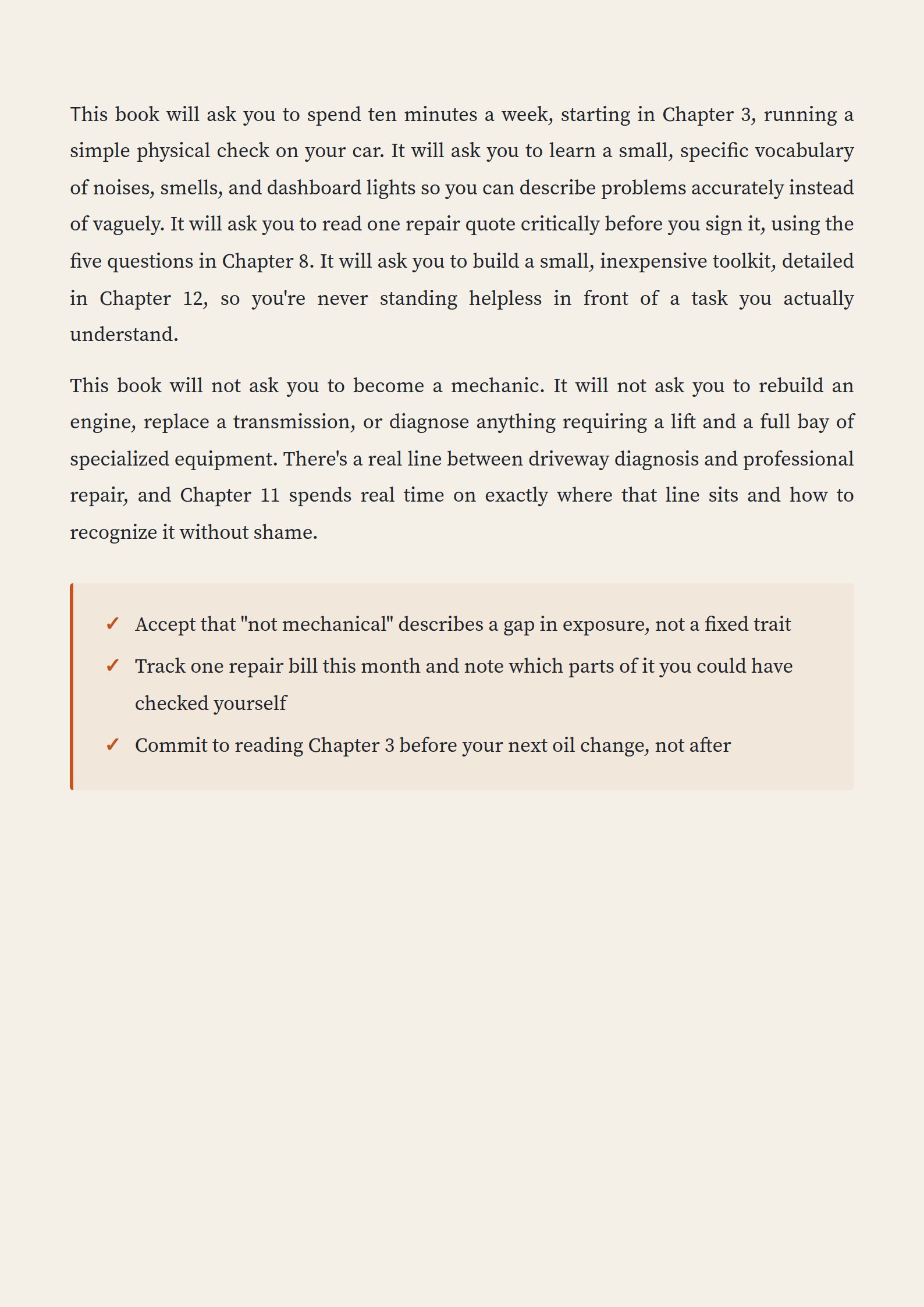 This book will ask you to spend ten minutes a week, starting in Chapter 3, running a simple physical check on your car. It will ask you to learn a small, specific vocabulary of noises, smells, and dashboard lights so you can describe problems accurately instead of vaguely. It will ask you to read one repair quote critically before you sign it, using the five questions in Chapter 8. It will ask you to build a small, inexpensive toolkit, detailed in Chapter 12, so you're never standing helpless in front of a task you actually understand.

This book will not ask you to become a mechanic. It will not ask you to rebuild an engine, replace a transmission, or diagnose anything requiring a lift and a full bay of specialized equipment. There's a real line between driveway diagnosis and professional repair, and Chapter 11 spends real time on exactly where that line sits and how to recognize it without shame.

✓ Accept that "not mechanical" describes a gap in exposure, not a fixed trait
✓ Track one repair bill this month and note which parts of it you could have checked yourself
✓ Commit to reading Chapter 3 before your next oil change, not after